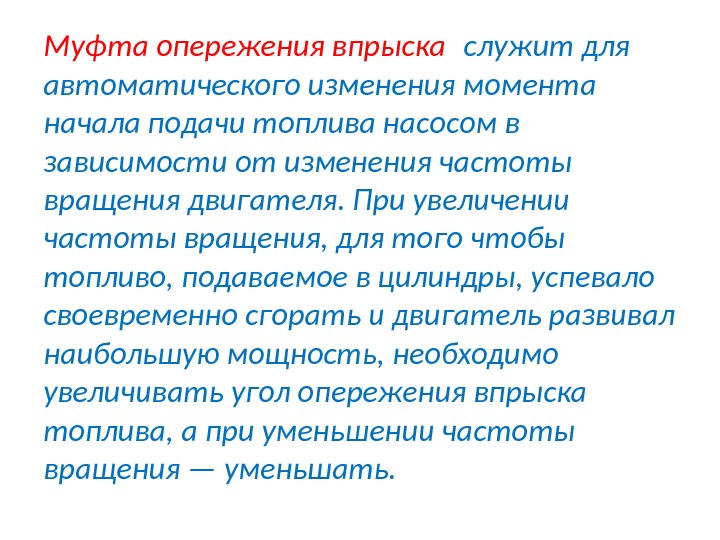 Муфта опережения впрыска служит для автоматического изменения момента начала подачи топлива насосом в зависимости от изменения частоты вращения двигателя. При увеличении частоты вращения, для того чтобы топливо, подаваемое в цилиндры, успевало своевременно сгорать и двигатель развивал наибольшую мощность, необходимо увеличивать угол опережения впрыска топлива, а при уменьшении частоты вращения — уменьшать.